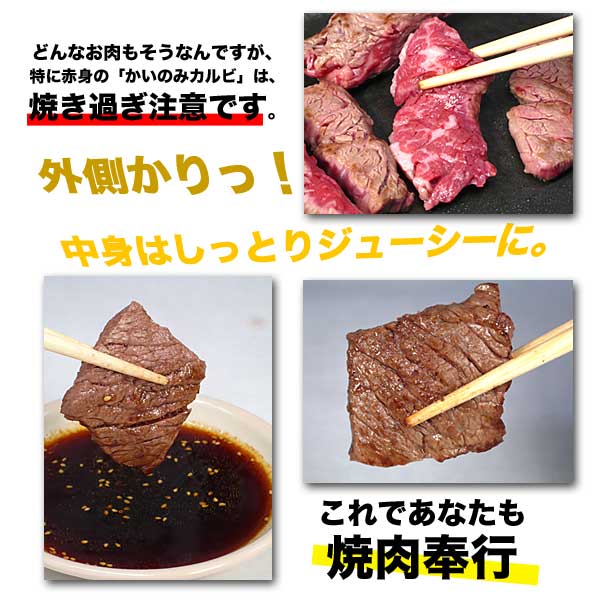 どんなお肉もそうなんですが、
特に赤身の「かいのみカルビ」は、
焼き過ぎ注意です。

外側かりっ！

中身はしっとりジューシーに。

これであなたも
焼肉奉行